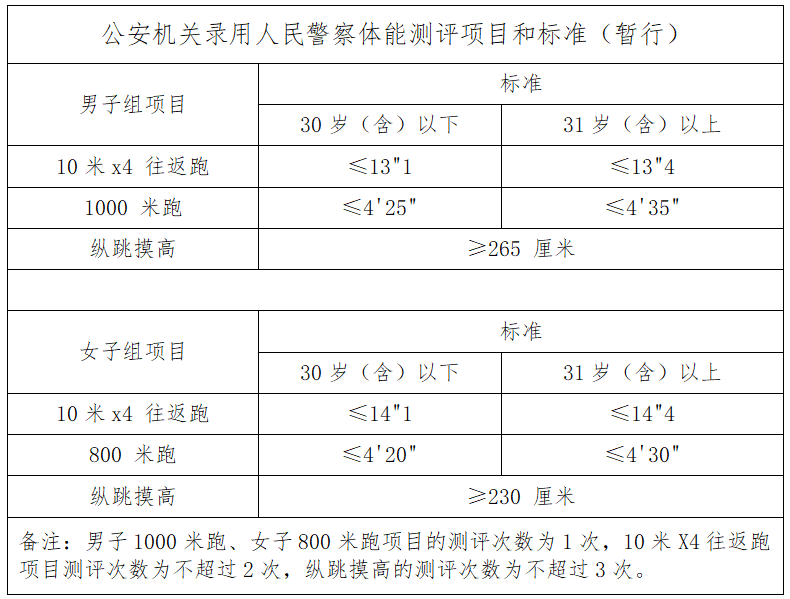 公安机关录用人民警察体能测评项目和标准（暂行）

| 男子组项目 | 标准 | |
|---|---|---|
| | 30 岁（含）以下 | 31 岁（含）以上 |
| 10 米 x4 往返跑 | ≤13"1 | ≤13"4 |
| 1000 米跑 | ≤4'25" | ≤4'35" |
| 纵跳摸高 | ≥265 厘米 | |

| 女子组项目 | 标准 | |
|---|---|---|
| | 30 岁（含）以下 | 31 岁（含）以上 |
| 10 米 x4 往返跑 | ≤14"1 | ≤14"4 |
| 800 米跑 | ≤4'20" | ≤4'30" |
| 纵跳摸高 | ≥230 厘米 | |

备注：男子 1000 米跑、女子 800 米跑项目的测评次数为 1 次，10 米 X4 往返跑项目测评次数为不超过 2 次，纵跳摸高的测评次数为不超过 3 次。